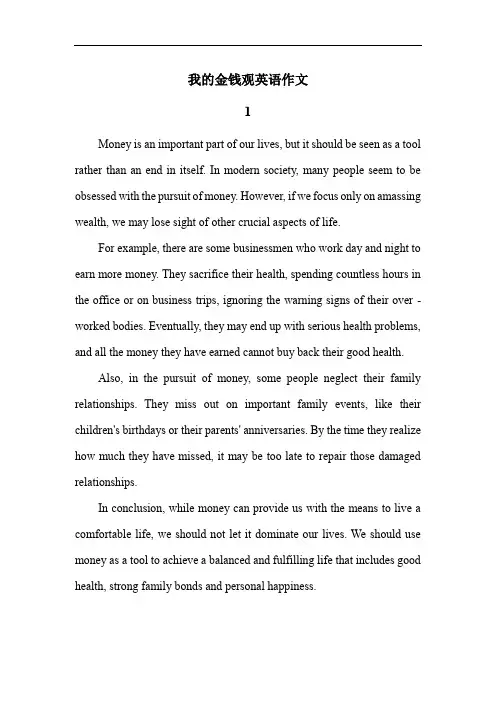 我的金钱观英语作文

1

Money is an important part of our lives, but it should be seen as a tool rather than an end in itself. In modern society, many people seem to be obsessed with the pursuit of money. However, if we focus only on amassing wealth, we may lose sight of other crucial aspects of life.

For example, there are some businessmen who work day and night to earn more money. They sacrifice their health, spending countless hours in the office or on business trips, ignoring the warning signs of their over - worked bodies. Eventually, they may end up with serious health problems, and all the money they have earned cannot buy back their good health.

Also, in the pursuit of money, some people neglect their family relationships. They miss out on important family events, like their children's birthdays or their parents' anniversaries. By the time they realize how much they have missed, it may be too late to repair those damaged relationships.

In conclusion, while money can provide us with the means to live a comfortable life, we should not let it dominate our lives. We should use money as a tool to achieve a balanced and fulfilling life that includes good health, strong family bonds and personal happiness.